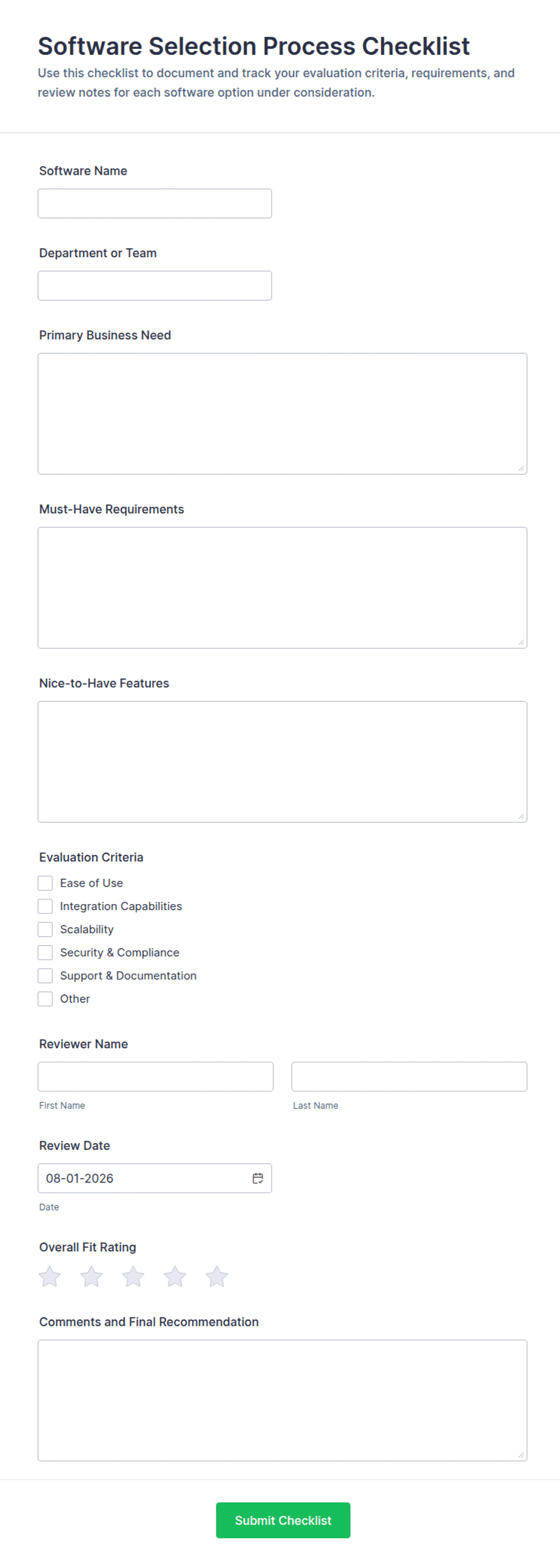 Software Selection Process Checklist

Use this checklist to document and track your evaluation criteria, requirements, and review notes for each software option under consideration.

Software Name

Department or Team

Primary Business Need

Must-Have Requirements

Nice-to-Have Features

Evaluation Criteria

Ease of Use

Integration Capabilities

Scalability

Security & Compliance

Support & Documentation

Other

Reviewer Name

First Name

Last Name

Review Date

08-01-2026

Date

Overall Fit Rating

Comments and Final Recommendation

Submit Checklist